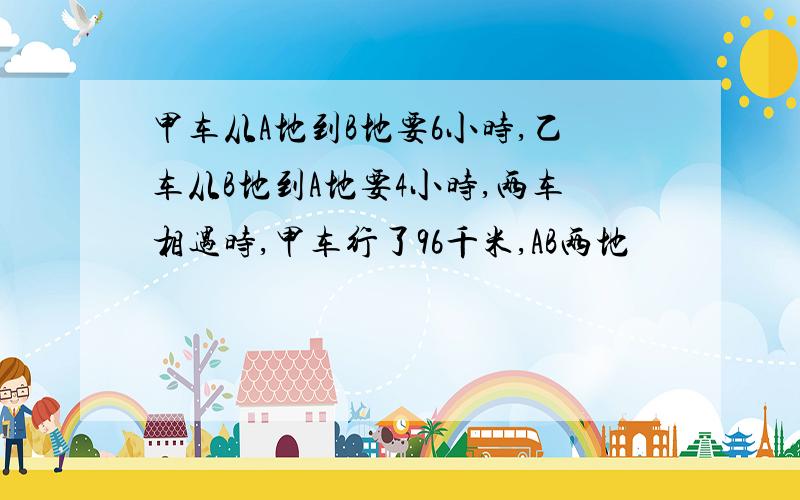 甲车从A地到B地要6小时，乙车从B地到A地要4小时，两车相遇时，甲车行了96千米，AB两地